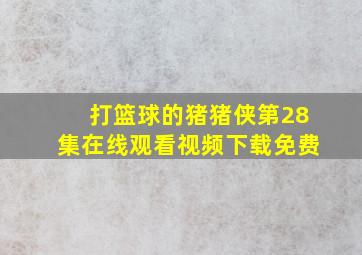 打篮球的猪猪侠第28集在线观看视频下载免费